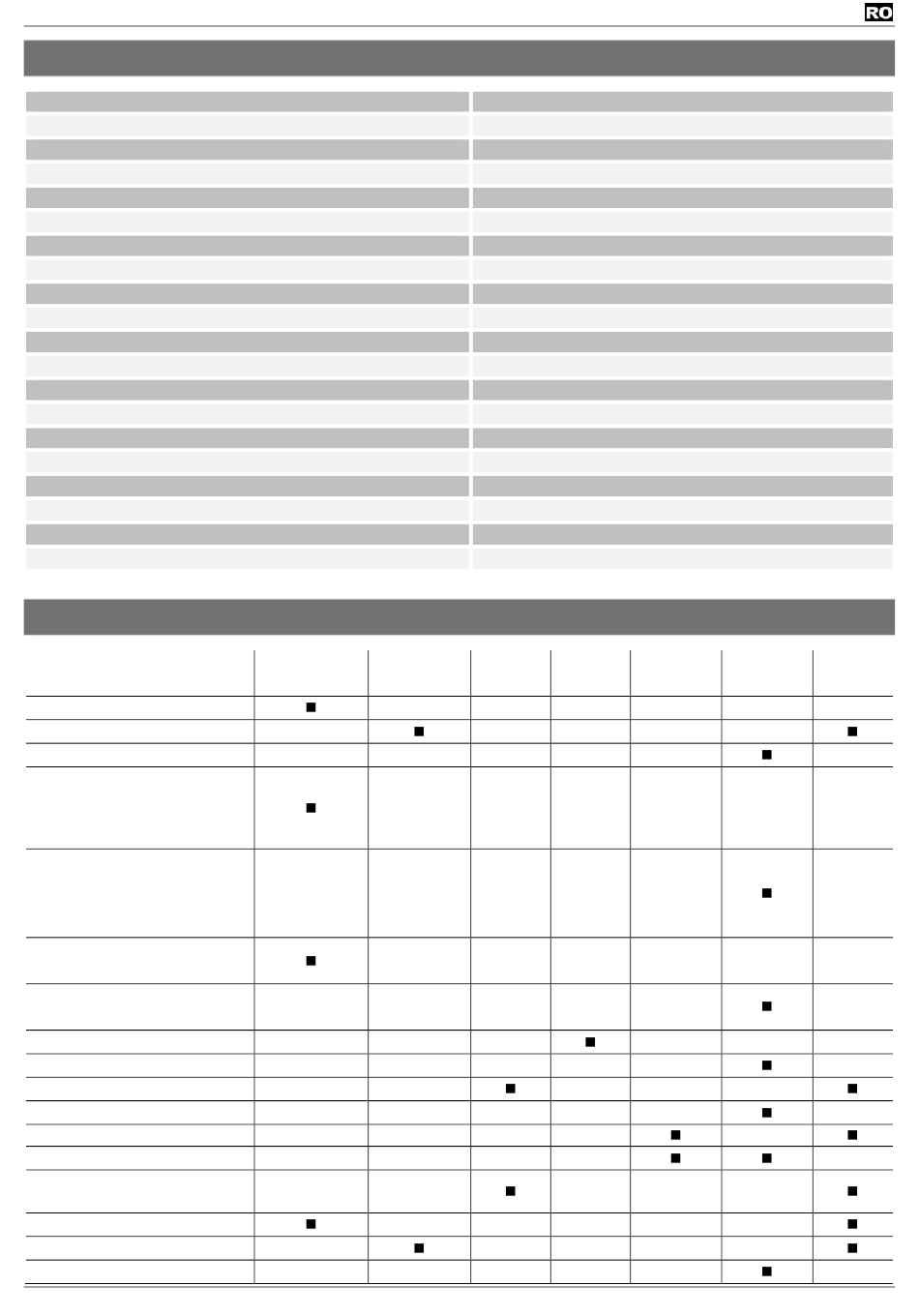 RO